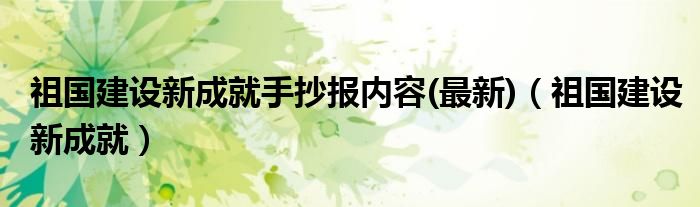 祖国建设新成就手抄报内容(最新)（祖国建设新成就）